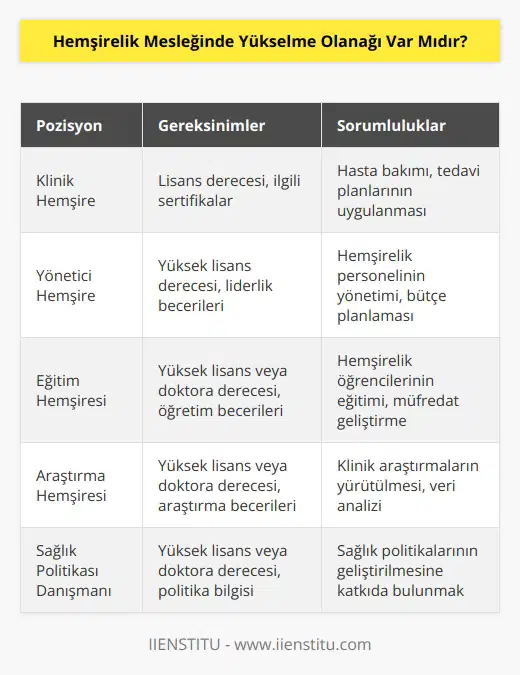 Hemşirelik Mesleğinde Yükselme Olanağı Var Mıdır?

| Pozisyon | Gereksinimler | Sorumluluklar |
|---|---|---|
| Klinik Hemşire | Lisans derecesi, ilgili sertifikalar | Hasta bakımı, tedavi planlarının uygulanması |
| Yönetici Hemşire | Yüksek lisans derecesi, liderlik becerileri | Hemşirelik personelinin yönetimi, bütçe planlaması |
| Eğitim Hemşiresi | Yüksek lisans veya doktora derecesi, öğretim becerileri | Hemşirelik öğrencilerinin eğitimi, müfredat geliştirme |
| Araştırma Hemşiresi | Yüksek lisans veya doktora derecesi, araştırma becerileri | Klinik araştırmaların yürütülmesi, veri analizi |
| Sağlık Politikası Danışmanı | Yüksek lisans veya doktora derecesi, politika bilgisi | Sağlık politikalarının geliştirilmesine katkıda bulunmak |

IIENSTITU - www.iienstitu.com